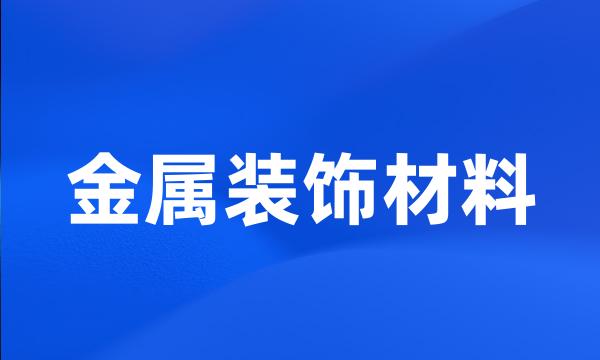 金属装饰材料